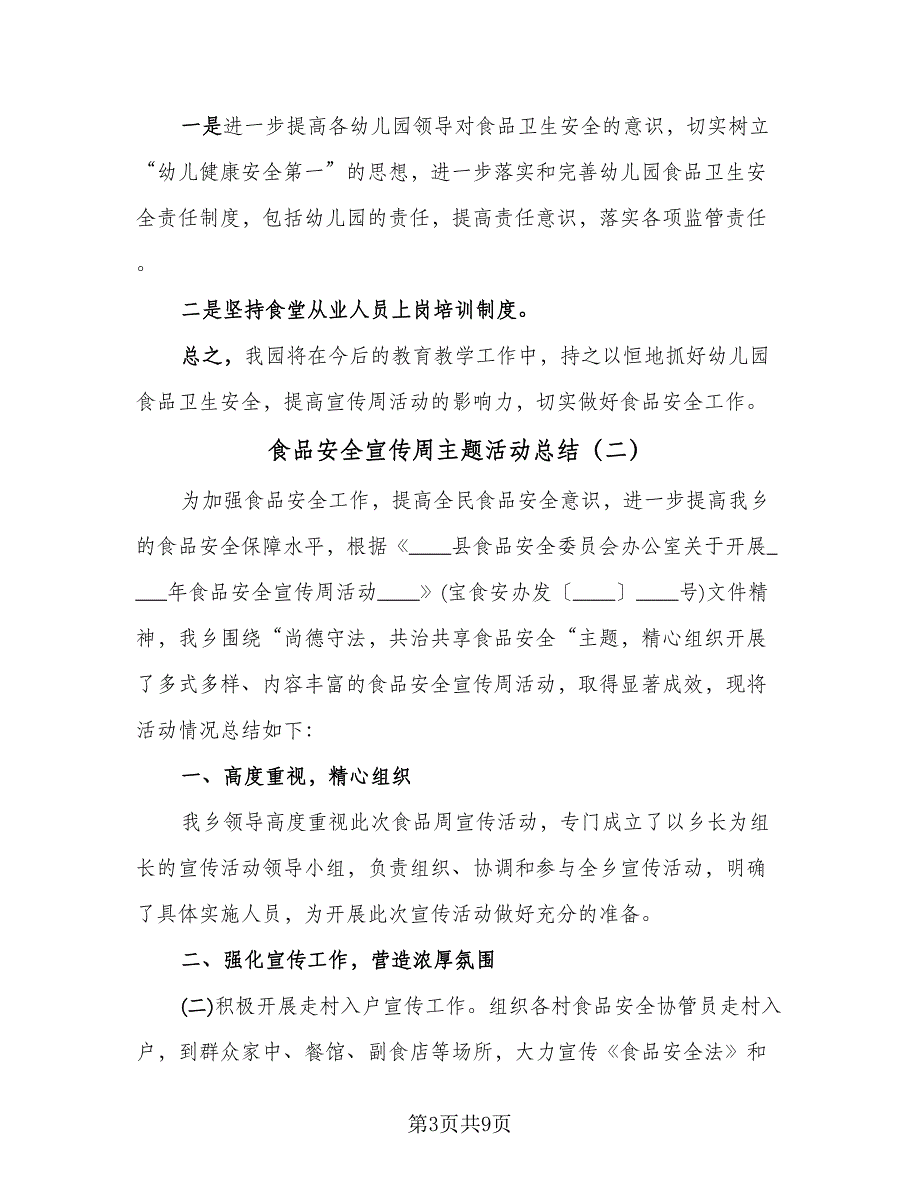 一是进一步提高各幼儿园领导对食品卫生安全的意识，切实树立“幼儿健康安全第一”的思想，进一步落实和完善幼儿园食品卫生安全责任制度，包括幼儿园的责任，提高责任意识，落实各项监管责任。

二是坚持食堂从业人员上岗培训制度。

总之，我园将在今后的教育教学工作中，持之以恒地抓好幼儿园食品卫生安全，提高宣传周活动的影响力，切实做好食品安全工作。

食品安全宣传周主题活动总结（二）

为加强食品安全工作，提高全民食品安全意识，进一步提高我乡的食品安全保障水平，根据《____县食品安全委员会办公室关于开展____年食品安全宣传周活动____》(宝食安办发〔____〕____号)文件精神，我乡围绕“尚德守法，共治共享食品安全“主题，精心组织开展了多式多样、内容丰富的食品安全宣传周活动，取得显著成效，现将活动情况总结如下:

一、高度重视，精心组织

我乡领导高度重视此次食品周宣传活动，专门成立了以乡长为组长的宣传活动领导小组，负责组织、协调和参与全乡宣传活动，明确了具体实施人员，为开展此次宣传活动做好充分的准备。

二、强化宣传工作，营造浓厚氛围

(二)积极开展走村入户宣传工作。组织各村食品安全协管员走村入户，到群众家中、餐馆、副食店等场所，大力宣传《食品安全法》和

第3页共9页